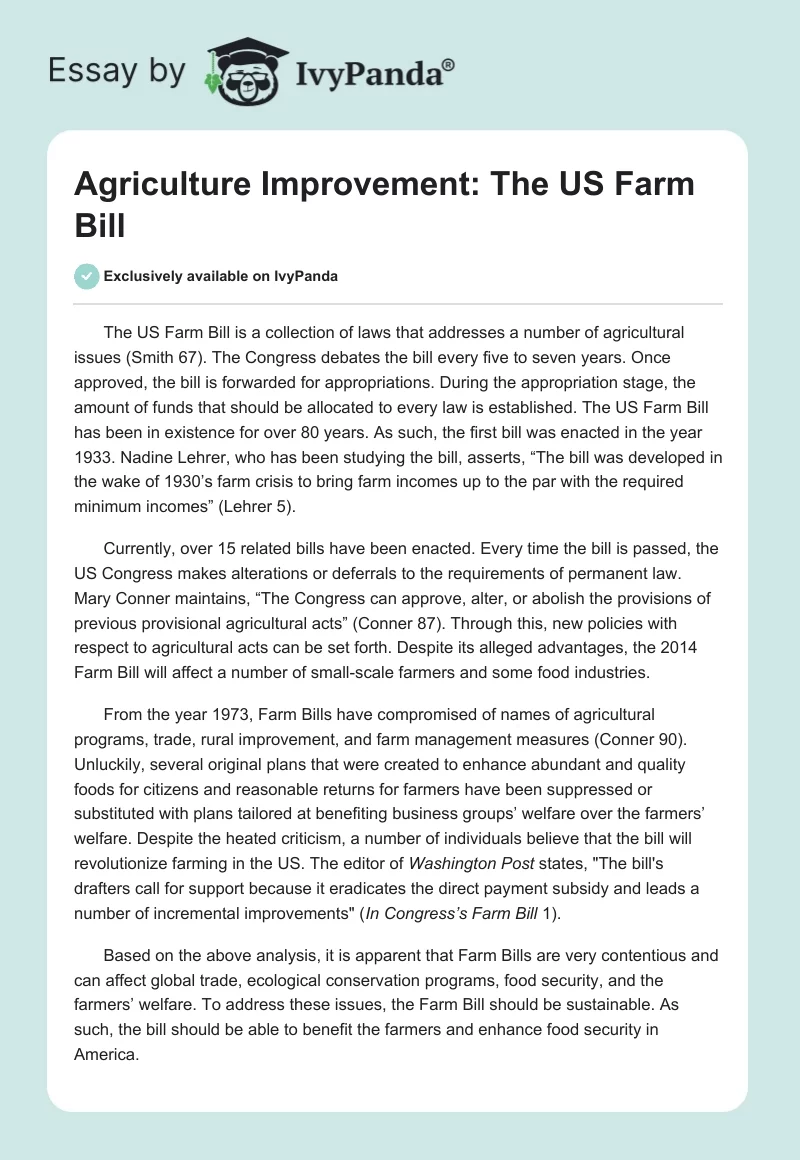 Essay by IvyPanda®

Agriculture Improvement: The US Farm Bill

Exclusively available on IvyPanda

The US Farm Bill is a collection of laws that addresses a number of agricultural issues (Smith 67). The Congress debates the bill every five to seven years. Once approved, the bill is forwarded for appropriations. During the appropriation stage, the amount of funds that should be allocated to every law is established. The US Farm Bill has been in existence for over 80 years. As such, the first bill was enacted in the year 1933. Nadine Lehrer, who has been studying the bill, asserts, “The bill was developed in the wake of 1930’s farm crisis to bring farm incomes up to the par with the required minimum incomes” (Lehrer 5).

Currently, over 15 related bills have been enacted. Every time the bill is passed, the US Congress makes alterations or deferrals to the requirements of permanent law. Mary Conner maintains, “The Congress can approve, alter, or abolish the provisions of previous provisional agricultural acts” (Conner 87). Through this, new policies with respect to agricultural acts can be set forth. Despite its alleged advantages, the 2014 Farm Bill will affect a number of small-scale farmers and some food industries.

From the year 1973, Farm Bills have compromised of names of agricultural programs, trade, rural improvement, and farm management measures (Conner 90). Unluckily, several original plans that were created to enhance abundant and quality foods for citizens and reasonable returns for farmers have been suppressed or substituted with plans tailored at benefiting business groups’ welfare over the farmers’ welfare. Despite the heated criticism, a number of individuals believe that the bill will revolutionize farming in the US. The editor of Washington Post states, "The bill's drafters call for support because it eradicates the direct payment subsidy and leads a number of incremental improvements" (In Congress’s Farm Bill 1).

Based on the above analysis, it is apparent that Farm Bills are very contentious and can affect global trade, ecological conservation programs, food security, and the farmers’ welfare. To address these issues, the Farm Bill should be sustainable. As such, the bill should be able to benefit the farmers and enhance food security in America.